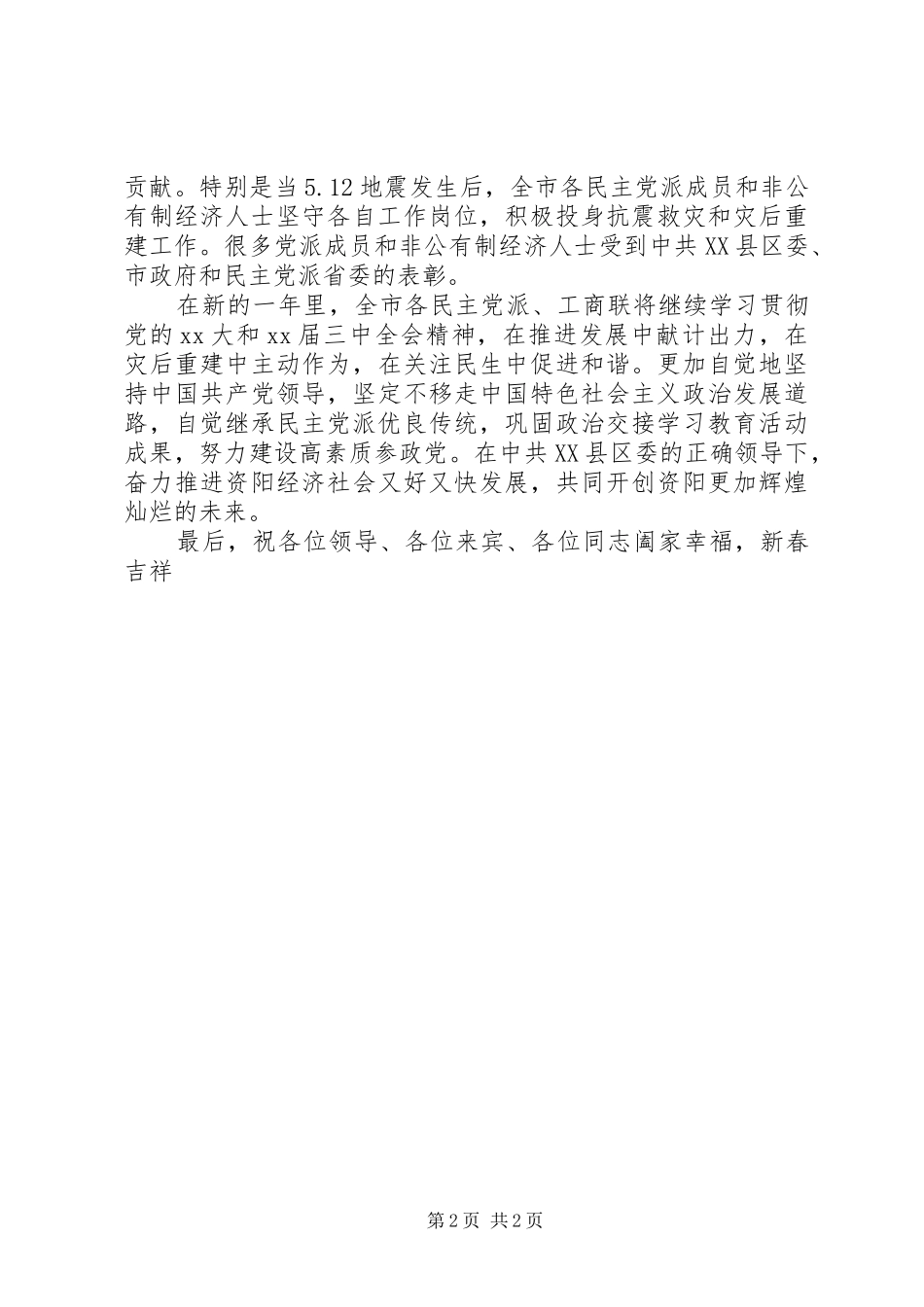 贡献。特别是当5.12地震发生后，全市各民主党派成员和非公有制经济人士坚守各自工作岗位，积极投身抗震救灾和灾后重建工作。很多党派成员和非公有制经济人士受到中共XX县区委、市政府和民主党派省委的表彰。

在新的一年里，全市各民主党派、工商联将继续学习贯彻党的xx大和xx届三中全会精神，在推进发展中献计出力，在灾后重建中主动作为，在关注民生中促进和谐。更加自觉地坚持中国共产党领导，坚定不移走中国特色社会主义政治发展道路，自觉继承民主党派优良传统，巩固政治交接学习教育活动成果，努力建设高素质参政党。在中共XX县区委的正确领导下，奋力推进资阳经济社会又好又快发展，共同开创资阳更加辉煌灿烂的未来。

最后，祝各位领导、各位来宾、各位同志阖家幸福，新春吉祥

第2页 共2页